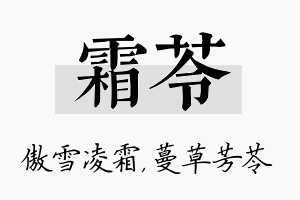 霜苓

傲雪凌霜,蔓草芳苓